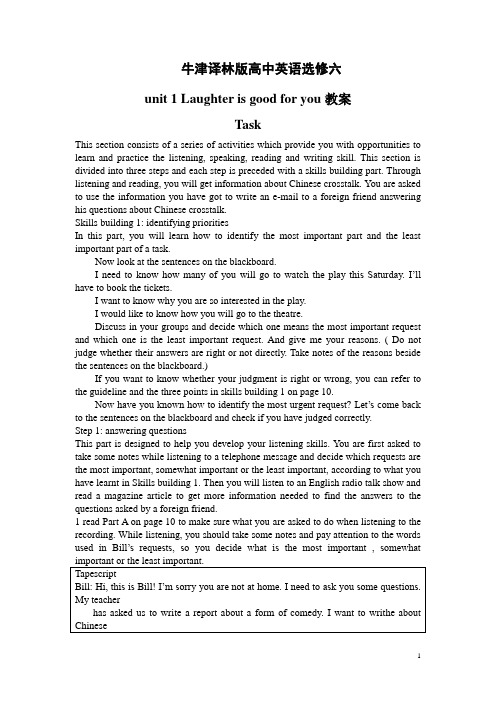 牛津译林版高中英语选修六

unit 1 Laughter is good for you 教案

Task

This section consists of a series of activities which provide you with opportunities to learn and practice the listening, speaking, reading and writing skill. This section is divided into three steps and each step is preceded with a skills building part. Through listening and reading, you will get information about Chinese crosstalk. You are asked to use the information you have got to write an e-mail to a foreign friend answering his questions about Chinese crosstalk.

Skills building 1: identifying priorities

In this part, you will learn how to identify the most important part and the least important part of a task.

Now look at the sentences on the blackboard.

I need to know how many of you will go to watch the play this Saturday. I'll have to book the tickets.

I want to know why you are so interested in the play.

I would like to know how you will go to the theatre.

Discuss in your groups and decide which one means the most important request and which one is the least important request. And give me your reasons. ( Do not judge whether their answers are right or not directly. Take notes of the reasons beside the sentences on the blackboard.)

If you want to know whether your judgment is right or wrong, you can refer to the guideline and the three points in skills building 1 on page 10.

Now have you known how to identify the most urgent request? Let's come back to the sentences on the blackboard and check if you have judged correctly.

Step 1: answering questions

This part is designed to help you develop your listening skills. You are first asked to take some notes while listening to a telephone message and decide which requests are the most important, somewhat important or the least important, according to what you have learnt in Skills building 1. Then you will listen to an English radio talk show and read a magazine article to get more information needed to find the answers to the questions asked by a foreign friend.

1 read Part A on page 10 to make sure what you are asked to do when listening to the recording. While listening, you should take some notes and pay attention to the words used in Bill's requests, so you decide what is the most important , somewhat important or the least important.

Tapescript

Bill: Hi, this is Bill! I'm sorry you are not at home. I need to ask you some questions. My teacher

has asked us to write a report about a form of comedy. I want to writhe about Chinese

1